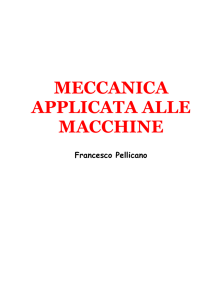 MECCANICA APPLICATA ALLE MACCHINE

Francesco Pellicano